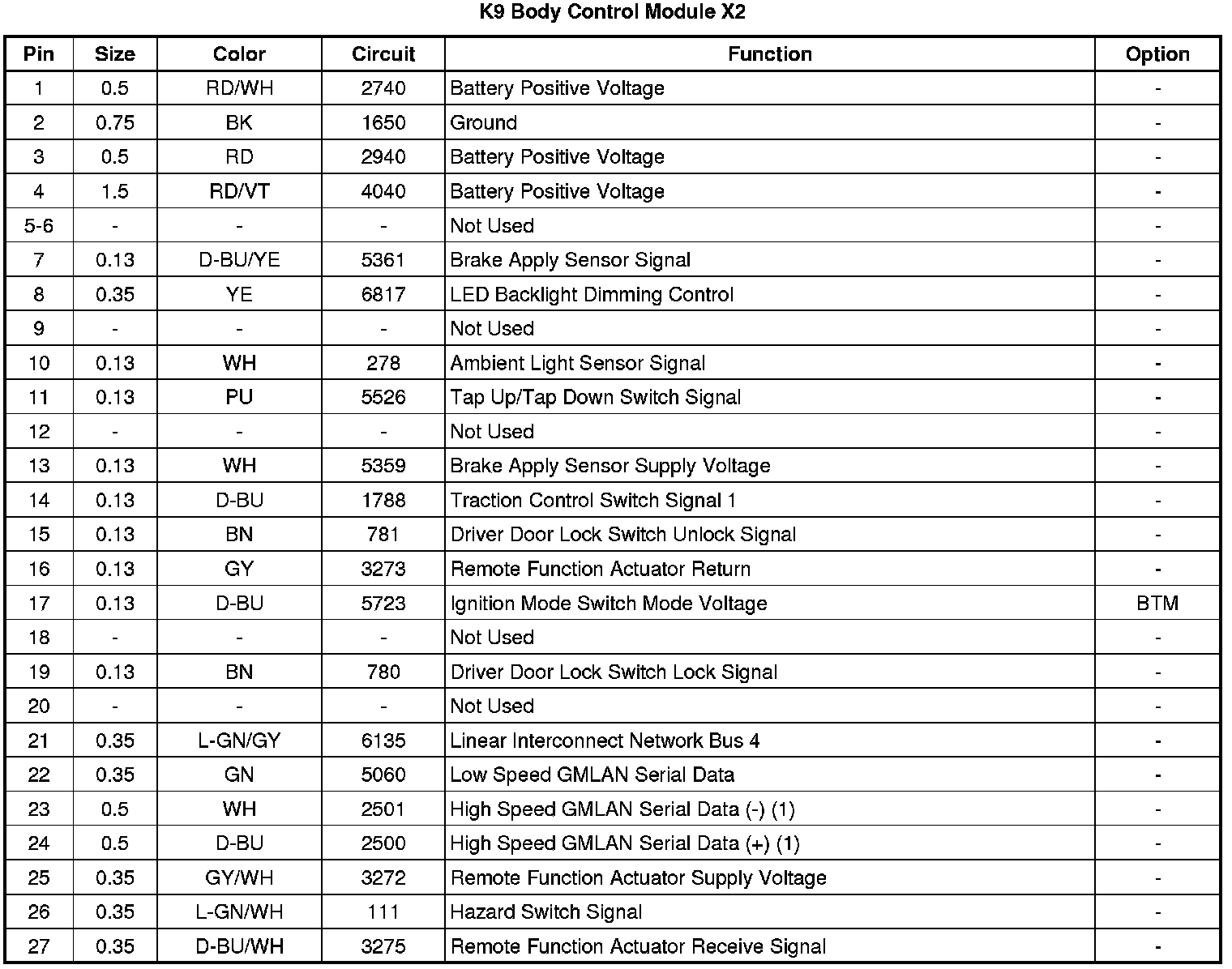 K9 Body Control Module X2

| Pin | Size | Color | Circuit | Function | Option |
|---|---|---|---|---|---|
| 1 | 0.5 | RD/WH | 2740 | Battery Positive Voltage | - |
| 2 | 0.75 | BK | 1650 | Ground | - |
| 3 | 0.5 | RD | 2940 | Battery Positive Voltage | - |
| 4 | 1.5 | RD/VT | 4040 | Battery Positive Voltage | - |
| 5-6 | - | - | - | Not Used | - |
| 7 | 0.13 | D-BU/YE | 5361 | Brake Apply Sensor Signal | - |
| 8 | 0.35 | YE | 6817 | LED Backlight Dimming Control | - |
| 9 | - | - | - | Not Used | - |
| 10 | 0.13 | WH | 278 | Ambient Light Sensor Signal | - |
| 11 | 0.13 | PU | 5526 | Tap Up/Tap Down Switch Signal | - |
| 12 | - | - | - | Not Used | - |
| 13 | 0.13 | WH | 5359 | Brake Apply Sensor Supply Voltage | - |
| 14 | 0.13 | D-BU | 1788 | Traction Control Switch Signal 1 | - |
| 15 | 0.13 | BN | 781 | Driver Door Lock Switch Unlock Signal | - |
| 16 | 0.13 | GY | 3273 | Remote Function Actuator Return | - |
| 17 | 0.13 | D-BU | 5723 | Ignition Mode Switch Mode Voltage | BTM |
| 18 | - | - | - | Not Used | - |
| 19 | 0.13 | BN | 780 | Driver Door Lock Switch Lock Signal | - |
| 20 | - | - | - | Not Used | - |
| 21 | 0.35 | L-GN/GY | 6135 | Linear Interconnect Network Bus 4 | - |
| 22 | 0.35 | GN | 5060 | Low Speed GMLAN Serial Data | - |
| 23 | 0.5 | WH | 2501 | High Speed GMLAN Serial Data (-) (1) | - |
| 24 | 0.5 | D-BU | 2500 | High Speed GMLAN Serial Data (+) (1) | - |
| 25 | 0.35 | GY/WH | 3272 | Remote Function Actuator Supply Voltage | - |
| 26 | 0.35 | L-GN/WH | 111 | Hazard Switch Signal | - |
| 27 | 0.35 | D-BU/WH | 3275 | Remote Function Actuator Receive Signal | - |